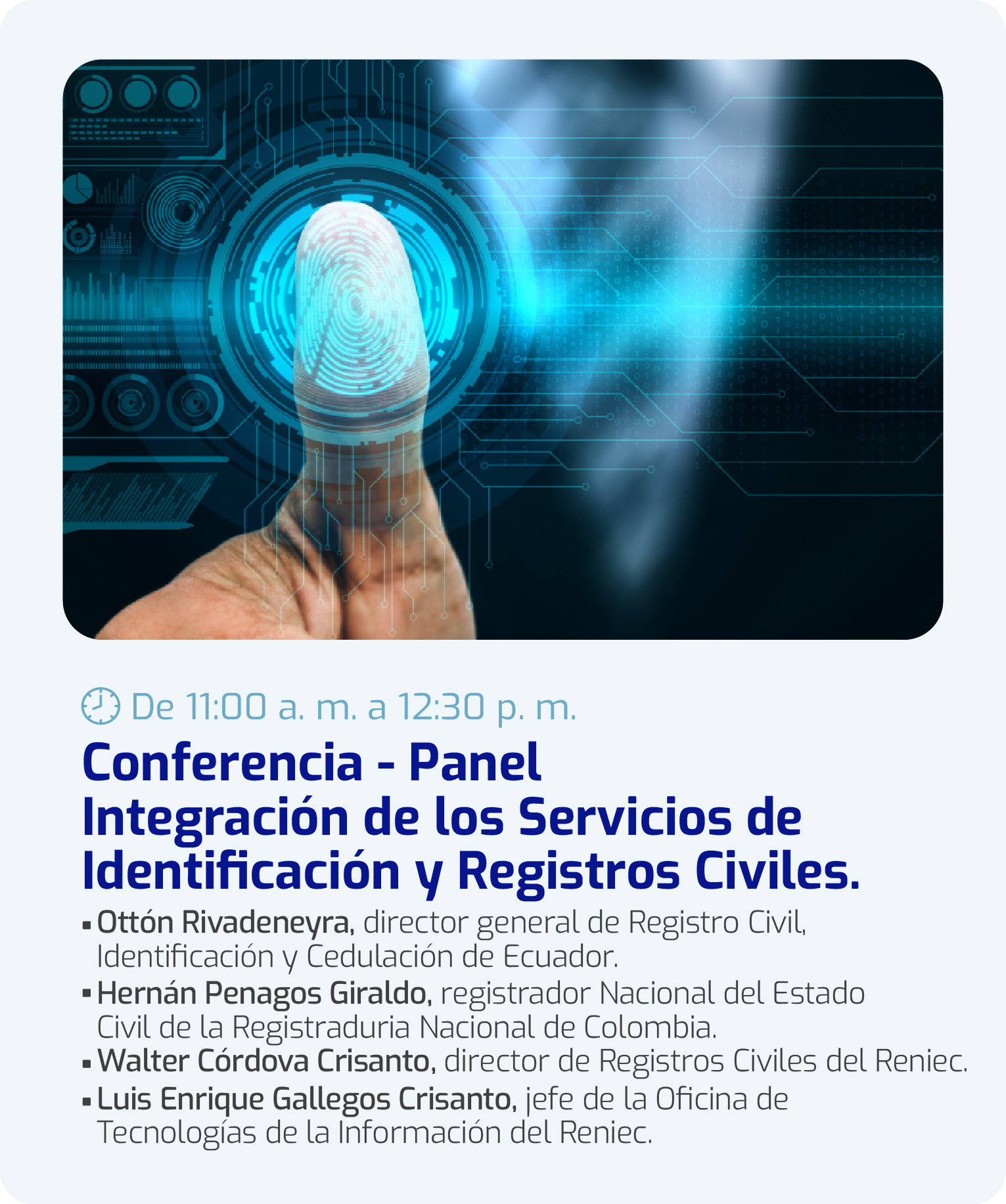 De 11:00 a. m. a 12:30 p. m.

Conferencia - Panel
Integración de los Servicios de Identificación y Registros Civiles.

• Ottón Rivadeneyra, director general de Registro Civil, Identificación y Cedulación de Ecuador.
• Hernán Penagos Giraldo, registrador Nacional del Estado Civil de la Registraduria Nacional de Colombia.
• Walter Córdova Crisanto, director de Registros Civiles del Reniec.
• Luis Enrique Gallegos Crisanto, jefe de la Oficina de Tecnologías de la Información del Reniec.